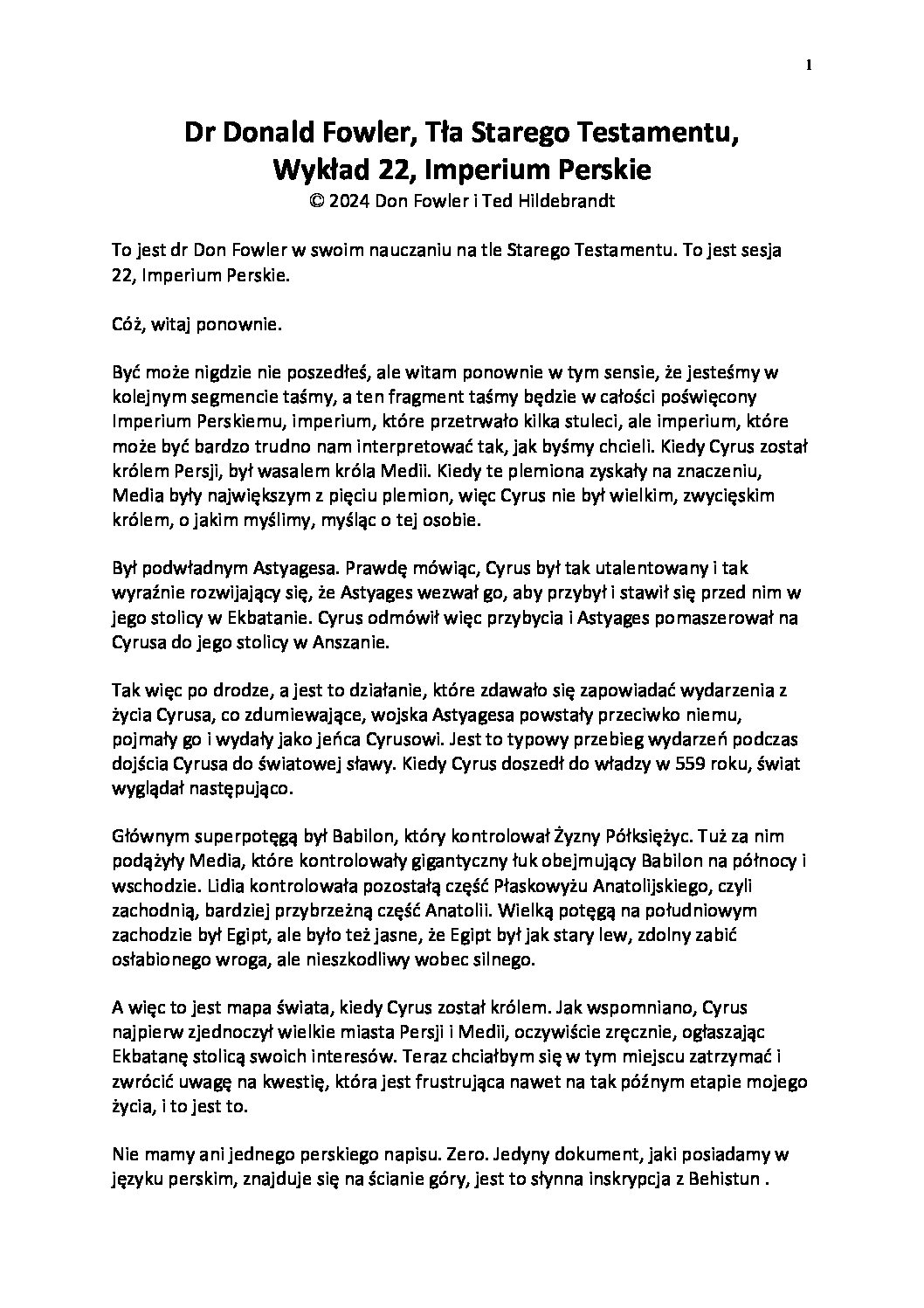 1

Dr Donald Fowler, Tła Starego Testamentu, Wykład 22, Imperium Perskie
© 2024 Don Fowler i Ted Hildebrandt

To jest dr Don Fowler w swoim nauczaniu na tle Starego Testamentu. To jest sesja 22, Imperium Perskie.

Cóż, witaj ponownie.

Być może nigdzie nie poszedłeś, ale witam ponownie w tym sensie, że jesteśmy w kolejnym segmencie taśmy, a ten fragment taśmy będzie w całości poświęcony Imperium Perskiemu, imperium, które przetrwało kilka stuleci, ale imperium, które może być bardzo trudno nam interpretować tak, jak byśmy chcieli. Kiedy Cyrus został królem Persji, był wasalem króla Medii. Kiedy te plemiona zyskały na znaczeniu, Media były największym z pięciu plemion, więc Cyrus nie był wielkim, zwycięskim królem, o jakim myślimy, myśląc o tej osobie.

Był podwładnym Astyagesa. Prawdę mówiąc, Cyrus był tak utalentowany i tak wyraźnie rozwijający się, że Astyages wezwał go, aby przybył i stawił się przed nim w jego stolicy w Ekbatanie. Cyrus odmówił więc przybycia i Astyages pomaszerował na Cyrusa do jego stolicy w Anszanie.

Tak więc po drodze, a jest to działanie, które zdawało się zapowiadać wydarzenia z życia Cyrusa, co zdumiewające, wojska Astyagesa powstały przeciwko niemu, pojmały go i wydały jako jeńca Cyrusowi. Jest to typowy przebieg wydarzeń podczas dojścia Cyrusa do światowej sławy. Kiedy Cyrus doszedł do władzy w 559 roku, świat wyglądał następująco.

Głównym superpotęgą był Babilon, który kontrolował Żyzny Półksiężyc. Tuż za nim podążyły Media, które kontrolowały gigantyczny łuk obejmujący Babilon na północy i wschodzie. Lidia kontrolowała pozostałą część Płaskowyżu Anatolijskiego, czyli zachodnią, bardziej przybrzeżną część Anatolii. Wielką potęgą na południowym zachodzie był Egipt, ale było też jasne, że Egipt był jak stary lew, zdolny zabić osłabionego wroga, ale nieszkodliwy wobec silnego.

A więc to jest mapa świata, kiedy Cyrus został królem. Jak wspomniano, Cyrus najpierw zjednoczył wielkie miasta Persji i Medii, oczywiście zręcznie, ogłaszając Ekbatanę stolicą swoich interesów. Teraz chciałbym się w tym miejscu zatrzymać i zwrócić uwagę na kwestię, która jest frustrująca nawet na tak późnym etapie mojego życia, i to jest to.

Nie mamy ani jednego perskiego napisu. Zero. Jedyny dokument, jaki posiadamy w języku perskim, znajduje się na ścianie góry, jest to słynna inskrypcja z Behistun .